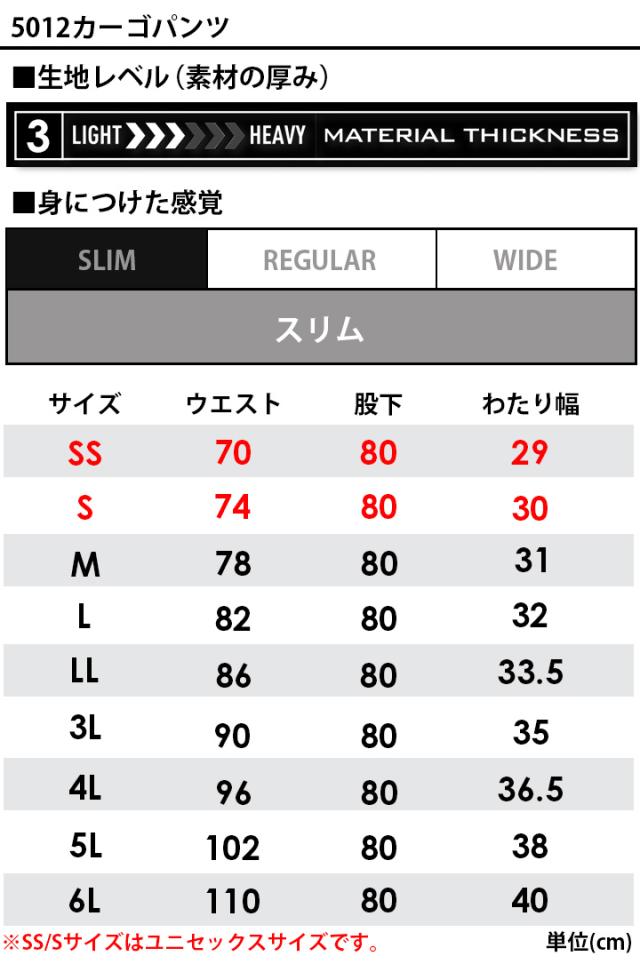 5012カーゴパンツ

■生地レベル(素材の厚み)

3 LIGHT HEAVY MATERIAL THICKNESS

■身につけた感覚

SLIM REGULAR WIDE

スリム

| サイズ | ウエスト | 股下 | わたり幅 |
|---|---|---|---|
| SS | 70 | 80 | 29 |
| S | 74 | 80 | 30 |
| M | 78 | 80 | 31 |
| L | 82 | 80 | 32 |
| LL | 86 | 80 | 33.5 |
| 3L | 90 | 80 | 35 |
| 4L | 96 | 80 | 36.5 |
| 5L | 102 | 80 | 38 |
| 6L | 110 | 80 | 40 |

※SS/Sサイズはユニセックスサイズです。 単位(cm)